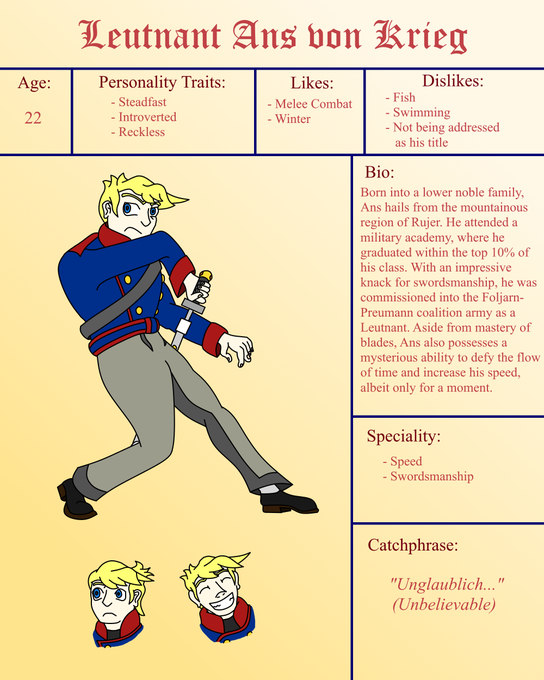 Leutnant Ans von Krieg

Age:
22

Personality Traits:
- Steadfast
- Introverted
- Reckless

Likes:
- Melee Combat
- Winter

Dislikes:
- Fish
- Swimming
- Not being addressed as his title

Bio:
Born into a lower noble family, Ans hails from the mountainous region of Rujer. He attended a military academy, where he graduated within the top 10% of his class. With an impressive knack for swordsmanship, he was commissioned into the Foljarn-Preumann coalition army as a Leutnant. Aside from mastery of blades, Ans also possesses a mysterious ability to defy the flow of time and increase his speed, albeit only for a moment.

Speciality:
- Speed
- Swordsmanship

Catchphrase:
"Unglaublich..."
(Unbelievable)